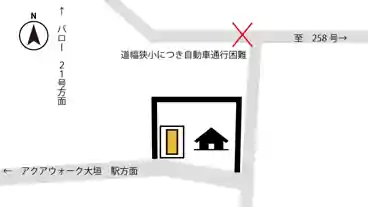 N

↑ バロー 21号方面

至 258号→

道幅狭小につき自動車通行困難

← アクアウォーク大垣 駅方面